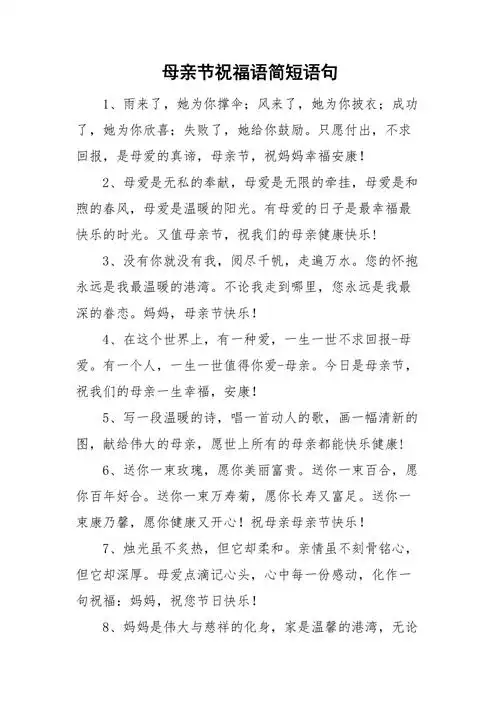 母亲节祝福语简短语句

1、雨来了，她为你撑伞；风来了，她为你披衣；成功了，她为你欣喜；失败了，她给你鼓励。只愿付出，不求回报，是母爱的真谛，母亲节，祝妈妈幸福安康！

2、母爱是无私的奉献，母爱是无限的牵挂，母爱是和煦的春风，母爱是温暖的阳光。有母爱的日子是最幸福最快乐的时光。又值母亲节，祝我们的母亲健康快乐！

3、没有你就没有我，阅尽千帆，走遍万水。您的怀抱永远是我最温暖的港湾。不论我走到哪里，您永远是我最深的眷恋。妈妈，母亲节快乐！

4、在这个世界上，有一种爱，一生一世不求回报-母爱。有一个人，一生一世值得你爱-母亲。今日是母亲节，祝我们的母亲一生幸福，安康！

5、写一段温暖的诗，唱一首动人的歌，画一幅清新的图，献给伟大的母亲，愿世上所有的母亲都能快乐健康！

6、送你一束玫瑰，愿你美丽富贵。送你一束百合，愿你百年好合。送你一束万寿菊，愿你长寿又富足。送你一束康乃馨，愿你健康又开心！祝母亲母亲节快乐！

7、烛光虽不炙热，但它却柔和。亲情虽不刻骨铭心，但它却深厚。母爱点滴记心头，心中每一份感动，化作一句祝福：妈妈，祝您节日快乐！

8、妈妈是伟大与慈祥的化身，家是温馨的港湾，无论